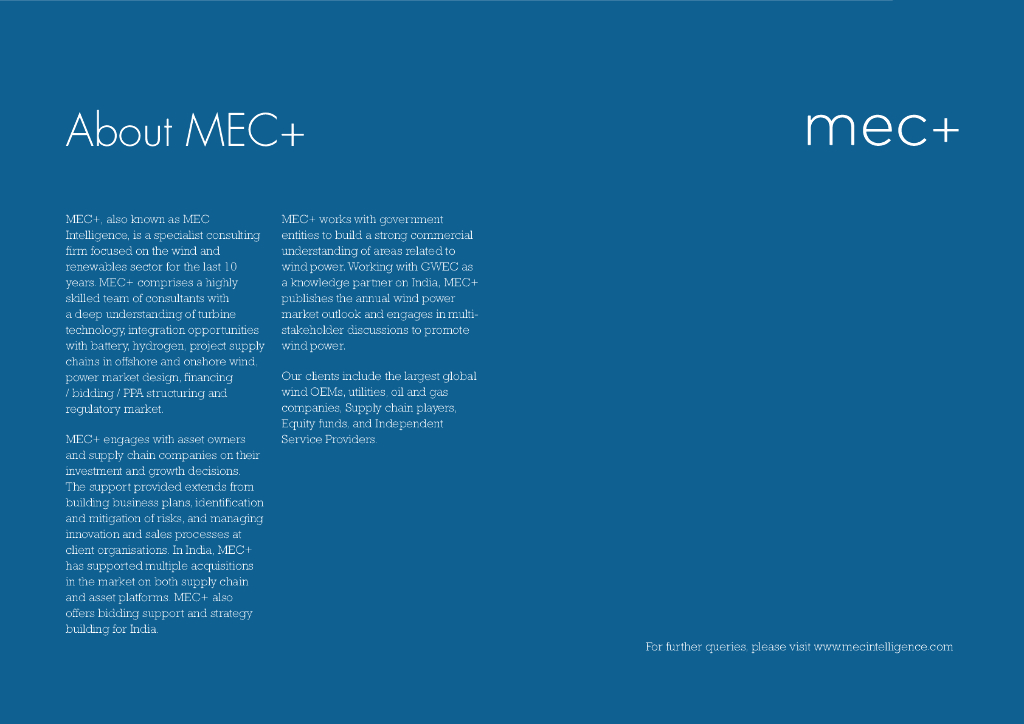 About MEC+

mec+

MEC+, also known as MEC Intelligence, is a specialist consulting firm focused on the wind and renewables sector for the last 10 years. MEC+ comprises a highly skilled team of consultants with a deep understanding of turbine technology, integration opportunities with battery, hydrogen, project supply chains in offshore and onshore wind, power market design, financing / bidding / PPA structuring and regulatory market.

MEC+ engages with asset owners and supply chain companies on their investment and growth decisions. The support provided extends from building business plans, identification and mitigation of risks, and managing innovation and sales processes at client organisations. In India, MEC+ has supported multiple acquisitions in the market on both supply chain and asset platforms. MEC+ also offers bidding support and strategy building for India.

MEC+ works with government entities to build a strong commercial understanding of areas related to wind power. Working with GWEC as a knowledge partner on India, MEC+ publishes the annual wind power market outlook and engages in multi-stakeholder discussions to promote wind power.

Our clients include the largest global wind OEMs, utilities, oil and gas companies, Supply chain players, Equity funds, and Independent Service Providers.

For further queries, please visit www.mecintelligence.com